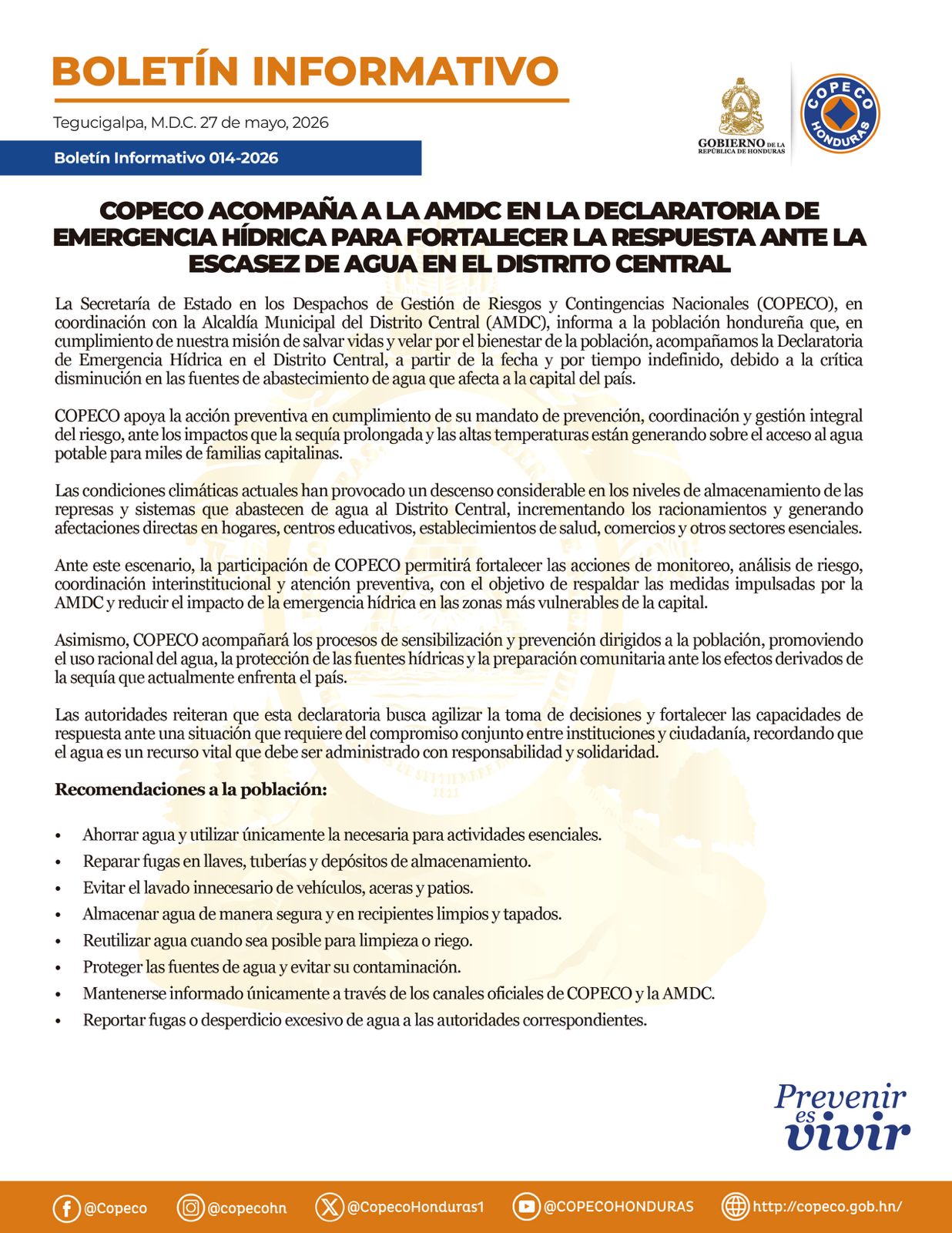 BOLETÍN INFORMATIVO

Tegucigalpa, M.D.C. 27 de mayo, 2026

Boletín Informativo 014-2026

GOBIERNO DE LA REPÚBLICA DE HONDURAS

COPECO HONDURAS

COPECO ACOMPAÑA A LA AMDC EN LA DECLARATORIA DE EMERGENCIA HÍDRICA PARA FORTALECER LA RESPUESTA ANTE LA ESCASEZ DE AGUA EN EL DISTRITO CENTRAL

La Secretaría de Estado en los Despachos de Gestión de Riesgos y Contingencias Nacionales (COPECO), en coordinación con la Alcaldía Municipal del Distrito Central (AMDC), informa a la población hondureña que, en cumplimiento de nuestra misión de salvar vidas y velar por el bienestar de la población, acompañamos la Declaratoria de Emergencia Hídrica en el Distrito Central, a partir de la fecha y por tiempo indefinido, debido a la crítica disminución en las fuentes de abastecimiento de agua que afecta a la capital del país.

COPECO apoya la acción preventiva en cumplimiento de su mandato de prevención, coordinación y gestión integral del riesgo, ante los impactos que la sequía prolongada y las altas temperaturas están generando sobre el acceso al agua potable para miles de familias capitalinas.

Las condiciones climáticas actuales han provocado un descenso considerable en los niveles de almacenamiento de las represas y sistemas que abastecen de agua al Distrito Central, incrementando los racionamientos y generando afectaciones directas en hogares, centros educativos, establecimientos de salud, comercios y otros sectores esenciales.

Ante este escenario, la participación de COPECO permitirá fortalecer las acciones de monitoreo, análisis de riesgo, coordinación interinstitucional y atención preventiva, con el objetivo de respaldar las medidas impulsadas por la AMDC y reducir el impacto de la emergencia hídrica en las zonas más vulnerables de la capital.

Asimismo, COPECO acompañará los procesos de sensibilización y prevención dirigidos a la población, promoviendo el uso racional del agua, la protección de las fuentes hídricas y la preparación comunitaria ante los efectos derivados de la sequía que actualmente enfrenta el país.

Las autoridades reiteran que esta declaratoria busca agilizar la toma de decisiones y fortalecer las capacidades de respuesta ante una situación que requiere del compromiso conjunto entre instituciones y ciudadanía, recordando que el agua es un recurso vital que debe ser administrado con responsabilidad y solidaridad.

Recomendaciones a la población:

• Ahorrar agua y utilizar únicamente la necesaria para actividades esenciales.
• Reparar fugas en llaves, tuberías y depósitos de almacenamiento.
• Evitar el lavado innecesario de vehículos, aceras y patios.
• Almacenar agua de manera segura y en recipientes limpios y tapados.
• Reutilizar agua cuando sea posible para limpieza o riego.
• Proteger las fuentes de agua y evitar su contaminación.
• Mantenerse informado únicamente a través de los canales oficiales de COPECO y la AMDC.
• Reportar fugas o desperdicio excesivo de agua a las autoridades correspondientes.

Prevenir es vivir

@Copeco @copecohn @CopecoHonduras1 @COPECOHONDURAS http://copeco.gob.hn/